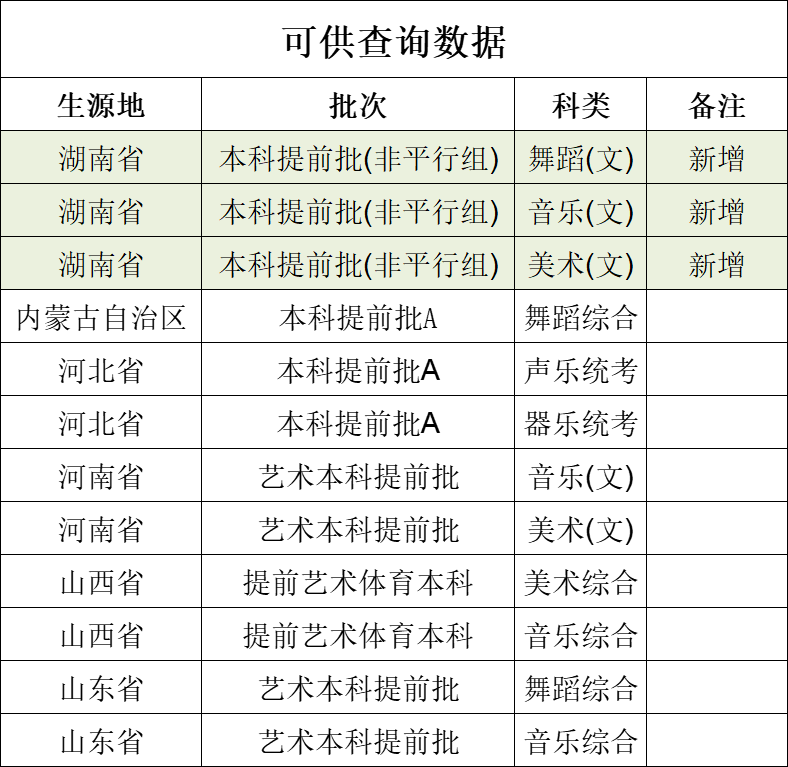 可供查询数据

| 生源地 | 批次 | 科类 | 备注 |
|---|---|---|---|
| 湖南省 | 本科提前批(非平行组) | 舞蹈(文) | 新增 |
| 湖南省 | 本科提前批(非平行组) | 音乐(文) | 新增 |
| 湖南省 | 本科提前批(非平行组) | 美术(文) | 新增 |
| 内蒙古自治区 | 本科提前批A | 舞蹈综合 | |
| 河北省 | 本科提前批A | 声乐统考 | |
| 河北省 | 本科提前批A | 器乐统考 | |
| 河南省 | 艺术本科提前批 | 音乐(文) | |
| 河南省 | 艺术本科提前批 | 美术(文) | |
| 山西省 | 提前艺术体育本科 | 美术综合 | |
| 山西省 | 提前艺术体育本科 | 音乐综合 | |
| 山东省 | 艺术本科提前批 | 舞蹈综合 | |
| 山东省 | 艺术本科提前批 | 音乐综合 | |